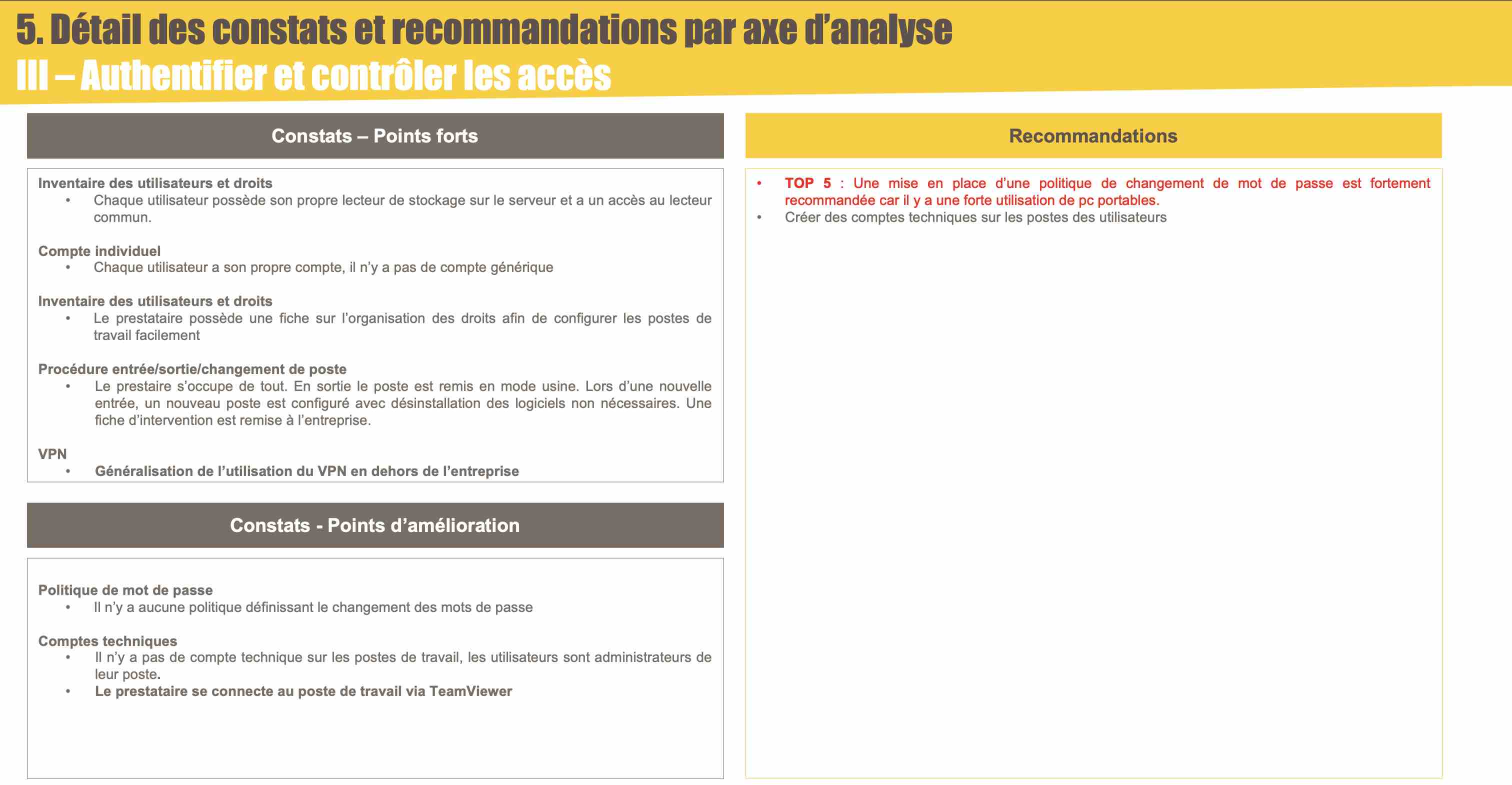 5. Détail des constats et recommandations par axe d'analyse
III – Authentifier et contrôler les accès

Constats – Points forts

Inventaire des utilisateurs et droits
• Chaque utilisateur possède son propre lecteur de stockage sur le serveur et a un accès au lecteur commun.

Compte individuel
• Chaque utilisateur a son propre compte, il n'y a pas de compte générique

Inventaire des utilisateurs et droits
• Le prestataire possède une fiche sur l'organisation des droits afin de configurer les postes de travail facilement

Procédure entrée/sortie/changement de poste
• Le prestaire s'occupe de tout. En sortie le poste est remis en mode usine. Lors d'une nouvelle entrée, un nouveau poste est configuré avec désinstallation des logiciels non nécessaires. Une fiche d'intervention est remise à l'entreprise.

VPN
• Généralisation de l'utilisation du VPN en dehors de l'entreprise

Constats - Points d'amélioration

Politique de mot de passe
• Il n'y a aucune politique définissant le changement des mots de passe

Comptes techniques
• Il n'y a pas de compte technique sur les postes de travail, les utilisateurs sont administrateurs de leur poste.
• Le prestataire se connecte au poste de travail via TeamViewer

Recommandations

• TOP 5 : Une mise en place d'une politique de changement de mot de passe est fortement recommandée car il y a une forte utilisation de pc portables.
• Créer des comptes techniques sur les postes des utilisateurs